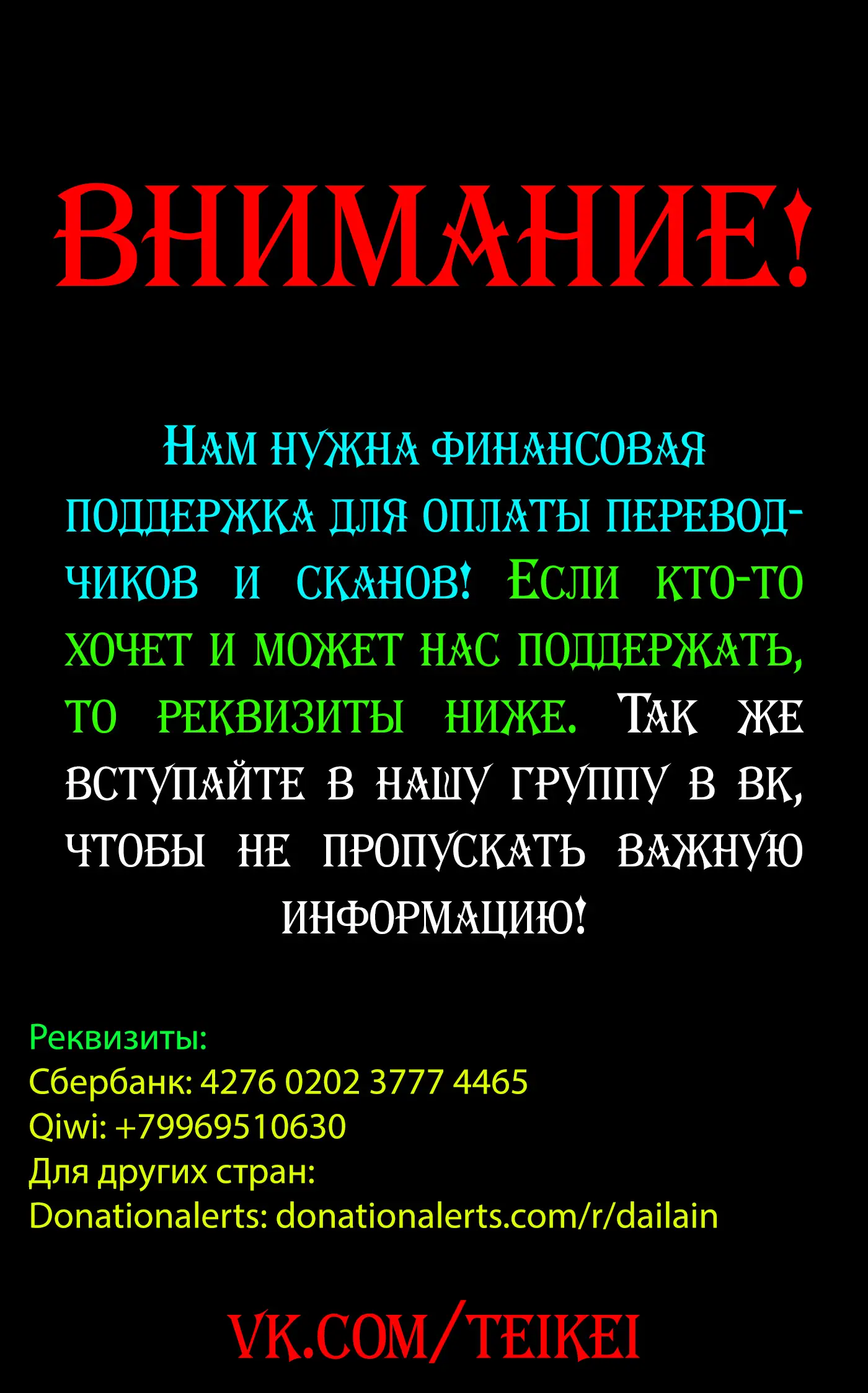 ВНИМАНИЕ!

Нам нужна финансовая поддержка для оплаты переводчиков и сканов! Если кто-то хочет и может нас поддержать, то реквизиты ниже. Так же вступайте в нашу группу в ВК, чтобы не пропускать важную информацию!

Реквизиты:
Сбербанк: 4276 0202 3777 4465
Qiwi: +79969510630
Для других стран:
Donationalerts: donationalerts.com/r/dailain

VK.COM/TEIKEI